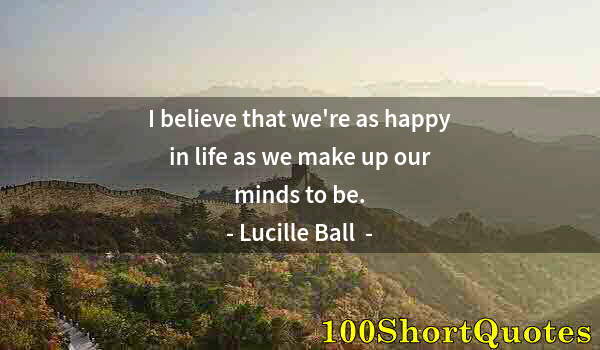 I believe that we're as happy in life as we make up our minds to be.

- Lucille Ball -

100ShortQuotes